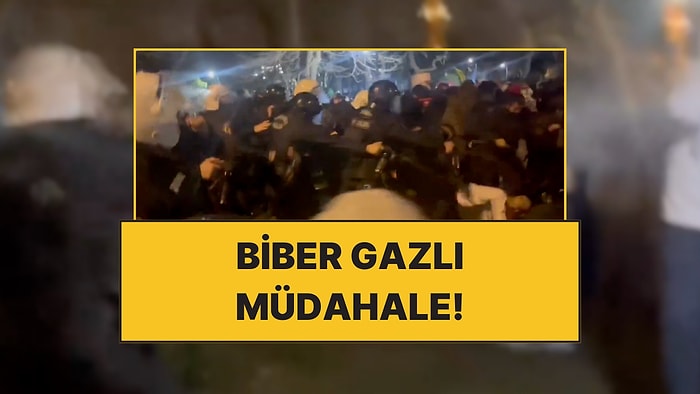 BİBER GAZLI
MÜDAHALE!